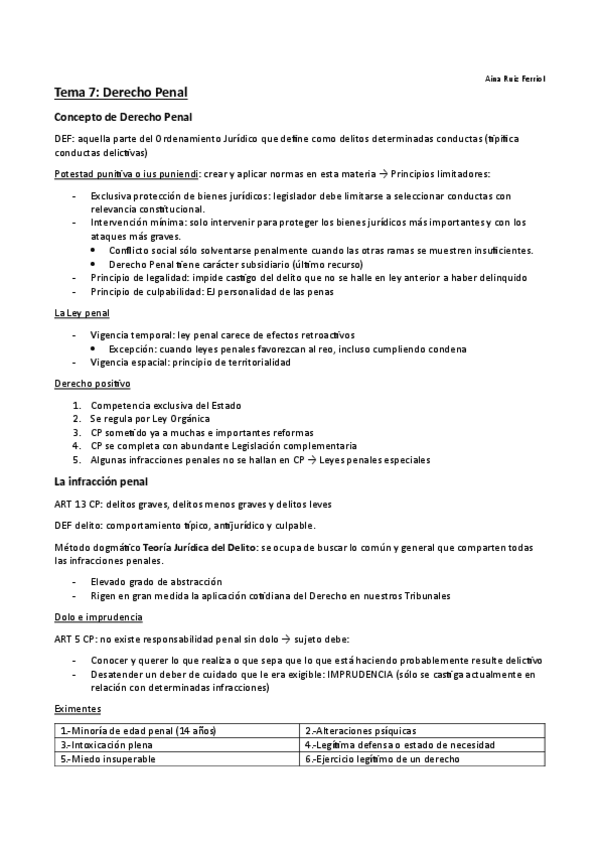 Aina Ruiz Ferriol

Tema 7: Derecho Penal

Concepto de Derecho Penal

DEF: aquella parte del Ordenamiento Jurídico que define como delitos determinadas conductas (tipifica conductas delictivas)

Potestad punitiva o ius puniendi: crear y aplicar normas en esta materia → Principios limitadores:

- Exclusiva protección de bienes jurídicos: legislador debe limitarse a seleccionar conductas con relevancia constitucional.
- Intervención mínima: solo intervenir para proteger los bienes jurídicos más importantes y con los ataques más graves.
  • Conflicto social sólo solventarse penalmente cuando las otras ramas se muestren insuficientes.
  • Derecho Penal tiene carácter subsidiario (último recurso)
- Principio de legalidad: impide castigo del delito que no se halle en ley anterior a haber delinquido
- Principio de culpabilidad: EJ personalidad de las penas

La Ley penal

- Vigencia temporal: ley penal carece de efectos retroactivos
  • Excepción: cuando leyes penales favorezcan al reo, incluso cumpliendo condena
- Vigencia espacial: principio de territorialidad

Derecho positivo

1. Competencia exclusiva del Estado
2. Se regula por Ley Orgánica
3. CP sometido ya a muchas e importantes reformas
4. CP se completa con abundante Legislación complementaria
5. Algunas infracciones penales no se hallan en CP → Leyes penales especiales

La infracción penal

ART 13 CP: delitos graves, delitos menos graves y delitos leves

DEF delito: comportamiento típico, antijurídico y culpable.

Método dogmático Teoría Jurídica del Delito: se ocupa de buscar lo común y general que comparten todas las infracciones penales.

- Elevado grado de abstracción
- Rigen en gran medida la aplicación cotidiana del Derecho en nuestros Tribunales

Dolo e imprudencia

ART 5 CP: no existe responsabilidad penal sin dolo → sujeto debe:

- Conocer y querer lo que realiza o que sepa que lo que está haciendo probablemente resulte delictivo
- Desatender un deber de cuidado que le era exigible: IMPRUDENCIA (sólo se castiga actualmente en relación con determinadas infracciones)

Eximentes

| 1.-Minoría de edad penal (14 años) | 2.-Alteraciones psíquicas |
|---|---|
| 3.-Intoxicación plena | 4.-Legítima defensa o estado de necesidad |
| 5.-Miedo insuperable | 6.-Ejercicio legítimo de un derecho |